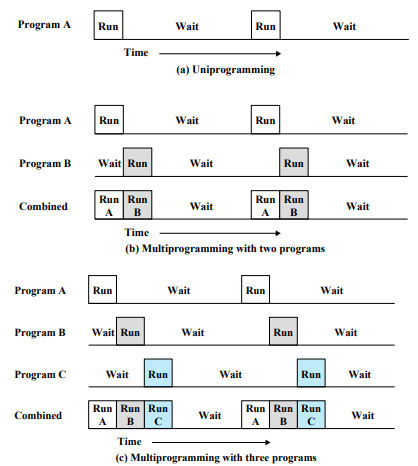 Program A Run Wait Run Wait

Time

(a) Uniprogramming

Program A Run Wait Run Wait

Program B Wait Run Wait Run Wait

Combined Run A Run B Wait Run A Run B Wait

Time

(b) Multiprogramming with two programs

Program A Run Wait Run Wait

Program B Wait Run Wait Run Wait

Program C Wait Run Wait Run Wait

Combined Run A Run B Run C Wait Run A Run B Run C Wait

Time

(c) Multiprogramming with three programs